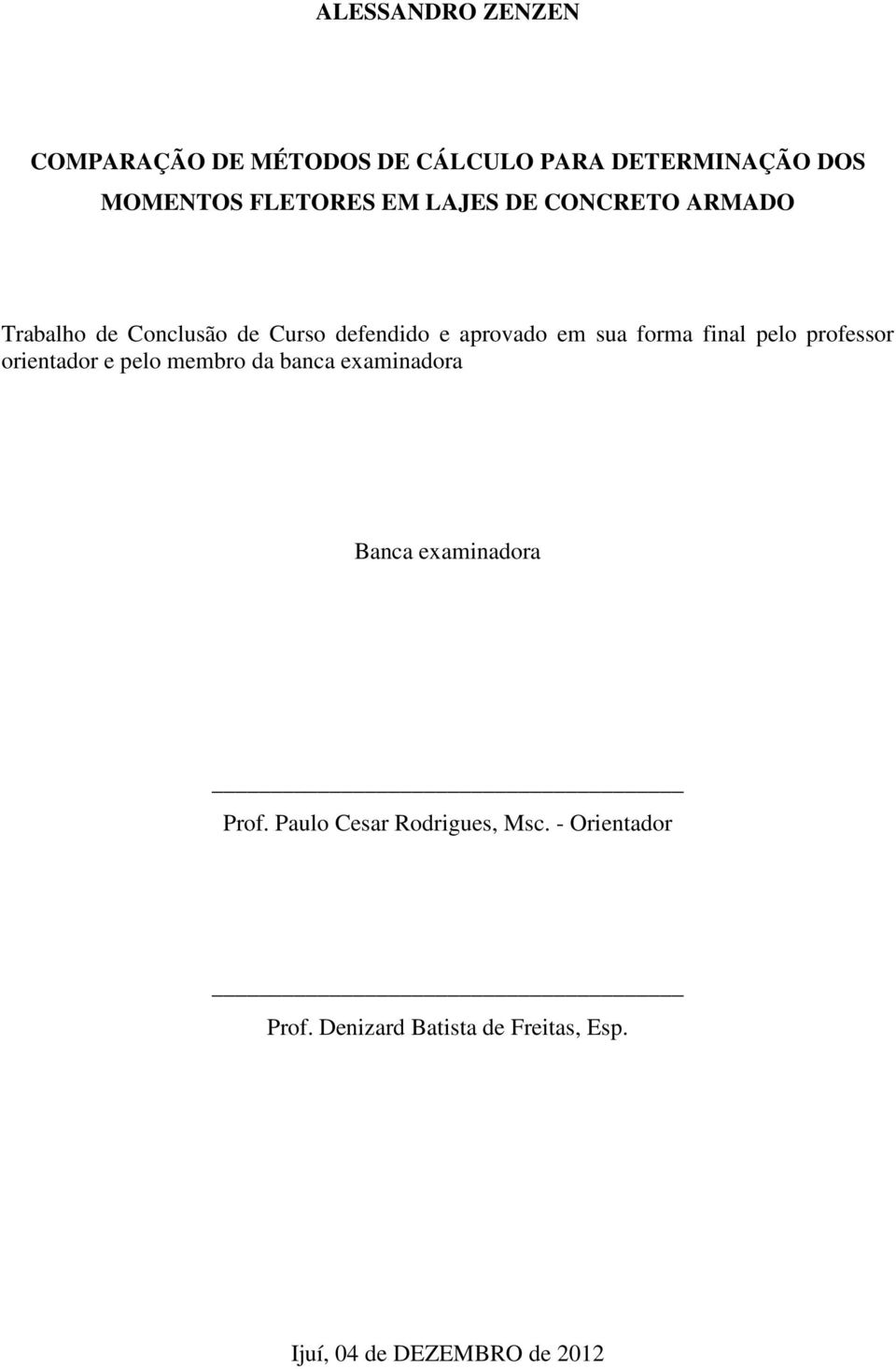 ALESSANDRO ZENZEN

COMPARAÇÃO DE MÉTODOS DE CÁLCULO PARA DETERMINAÇÃO DOS MOMENTOS FLETORES EM LAJES DE CONCRETO ARMADO

Trabalho de Conclusão de Curso defendido e aprovado em sua forma final pelo professor orientador e pelo membro da banca examinadora

Banca examinadora

Prof. Paulo Cesar Rodrigues, Msc. - Orientador

Prof. Denizard Batista de Freitas, Esp.

Ijuí, 04 de DEZEMBRO de 2012